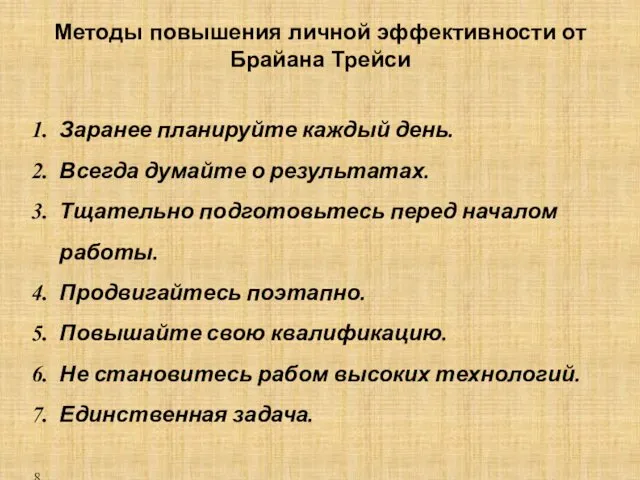 Методы повышения личной эффективности от Брайана Трейси

1. Заранее планируйте каждый день.
2. Всегда думайте о результатах.
3. Тщательно подготовьтесь перед началом работы.
4. Продвигайтесь поэтапно.
5. Повышайте свою квалификацию.
6. Не становитесь рабом высоких технологий.
7. Единственная задача.

8